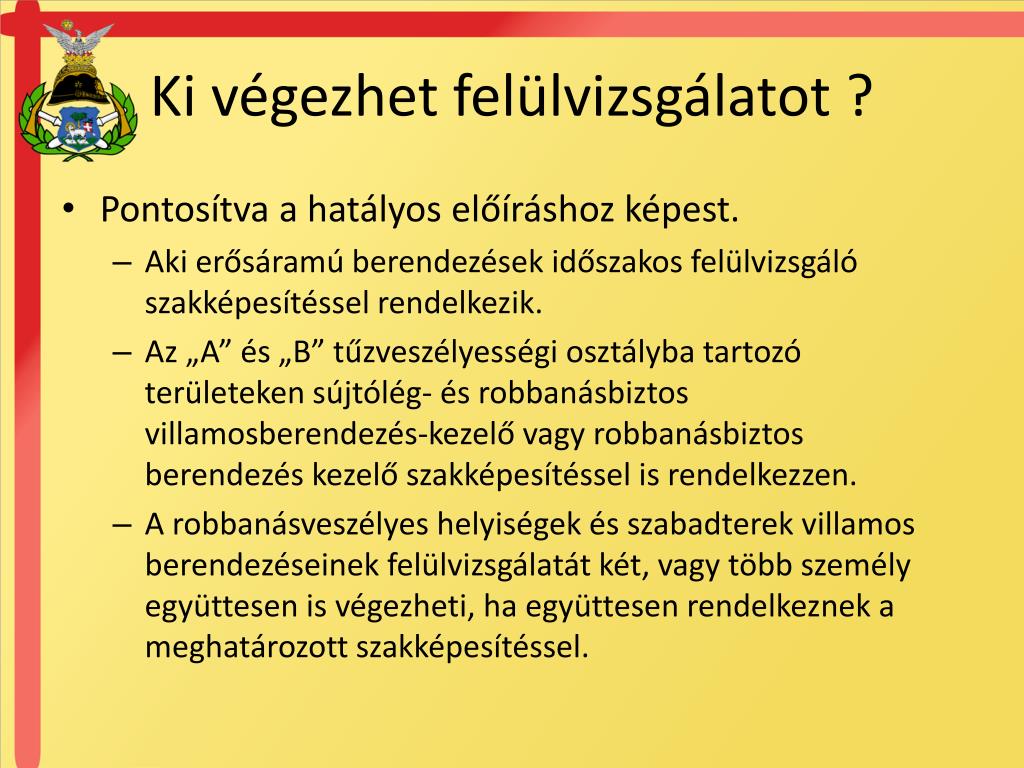 Ki végezhet felülvizsgálatot ?

• Pontosítva a hatályos előíráshoz képest.
– Aki erősáramú berendezések időszakos felülvizsgáló szakképesítéssel rendelkezik.
– Az „A” és „B” tűzveszélyességi osztályba tartozó területeken sújtólég- és robbanásbiztos villamosberendezés-kezelő vagy robbanásbiztos berendezés kezelő szakképesítéssel is rendelkezzen.
– A robbanásveszélyes helyiségek és szabadterek villamos berendezéseinek felülvizsgálatát két, vagy több személy együttesen is végezheti, ha együttesen rendelkeznek a meghatározott szakképesítéssel.